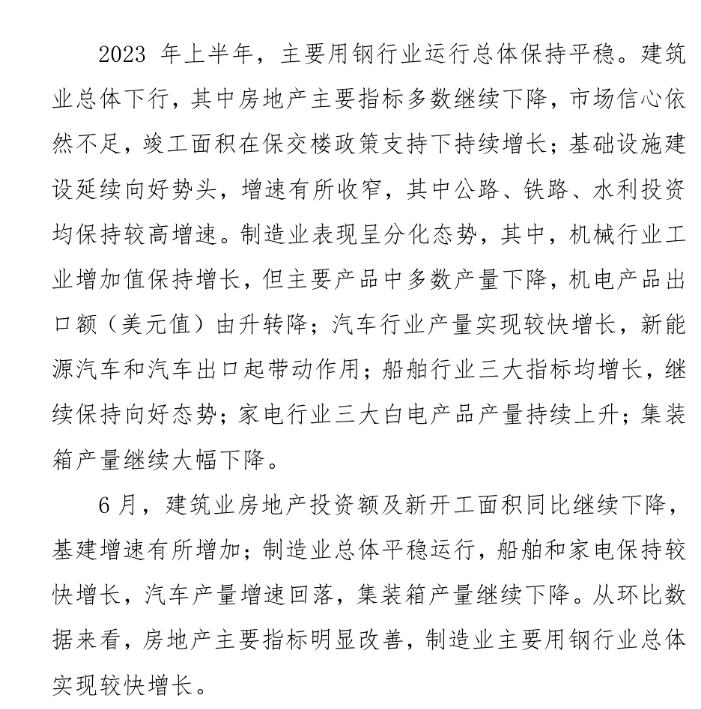 2023 年上半年，主要用钢行业运行总体保持平稳。建筑业总体下行，其中房地产主要指标多数继续下降，市场信心依然不足，竣工面积在保交楼政策支持下持续增长；基础设施建设延续向好势头，增速有所收窄，其中公路、铁路、水利投资均保持较高增速。制造业表现呈分化态势，其中，机械行业工业增加值保持增长，但主要产品中多数产量下降，机电产品出口额（美元值）由升转降；汽车行业产量实现较快增长，新能源汽车和汽车出口起带动作用；船舶行业三大指标均增长，继续保持向好态势；家电行业三大白电产品产量持续上升；集装箱产量继续大幅下降。

6 月，建筑业房地产投资额及新开工面积同比继续下降，基建增速有所增加；制造业总体平稳运行，船舶和家电保持较快增长，汽车产量增速回落，集装箱产量继续下降。从环比数据来看，房地产主要指标明显改善，制造业主要用钢行业总体实现较快增长。